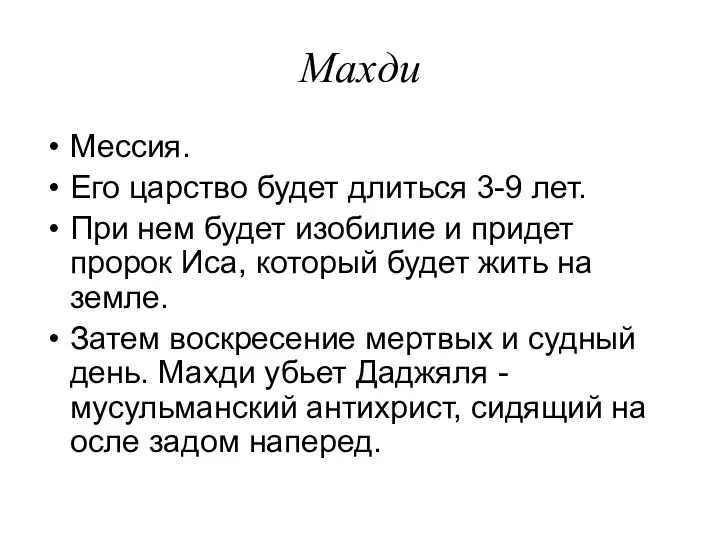 Махди

• Мессия.
• Его царство будет длиться 3-9 лет.
• При нем будет изобилие и придет пророк Иса, который будет жить на земле.
• Затем воскресение мертвых и судный день. Махди убьет Даджяля - мусульманский антихрист, сидящий на осле задом наперед.